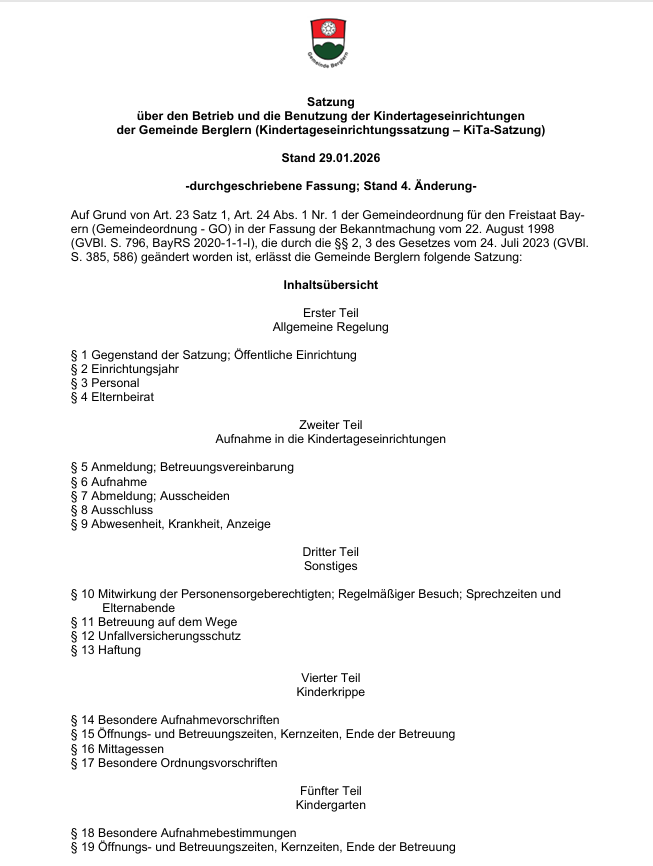 Gemeinde Berglern

Satzung
über den Betrieb und die Benutzung der Kindertageseinrichtungen
der Gemeinde Berglern (Kindertageseinrichtungssatzung – KiTa-Satzung)

Stand 29.01.2026

-durchgeschriebene Fassung; Stand 4. Änderung-

Auf Grund von Art. 23 Satz 1, Art. 24 Abs. 1 Nr. 1 der Gemeindeordnung für den Freistaat Bayern (Gemeindeordnung - GO) in der Fassung der Bekanntmachung vom 22. August 1998 (GVBl. S. 796, BayRS 2020-1-1-I), die durch die §§ 2, 3 des Gesetzes vom 24. Juli 2023 (GVBl. S. 385, 586) geändert worden ist, erlässt die Gemeinde Berglern folgende Satzung:

Inhaltsübersicht

Erster Teil
Allgemeine Regelung

§ 1 Gegenstand der Satzung; Öffentliche Einrichtung
§ 2 Einrichtungsjahr
§ 3 Personal
§ 4 Elternbeirat

Zweiter Teil
Aufnahme in die Kindertageseinrichtungen

§ 5 Anmeldung; Betreuungsvereinbarung
§ 6 Aufnahme
§ 7 Abmeldung; Ausscheiden
§ 8 Ausschluss
§ 9 Abwesenheit, Krankheit, Anzeige

Dritter Teil
Sonstiges

§ 10 Mitwirkung der Personensorgeberechtigten; Regelmäßiger Besuch; Sprechzeiten und Elternabende
§ 11 Betreuung auf dem Wege
§ 12 Unfallversicherungsschutz
§ 13 Haftung

Vierter Teil
Kinderkrippe

§ 14 Besondere Aufnahmevorschriften
§ 15 Öffnungs- und Betreuungszeiten, Kernzeiten, Ende der Betreuung
§ 16 Mittagessen
§ 17 Besondere Ordnungsvorschriften

Fünfter Teil
Kindergarten

§ 18 Besondere Aufnahmebestimmungen
§ 19 Öffnungs- und Betreuungszeiten, Kernzeiten, Ende der Betreuung